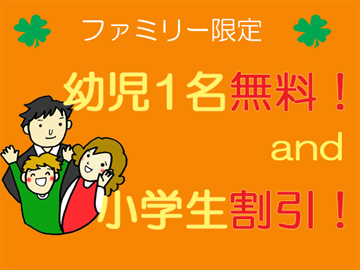 ファミリー限定

幼児1名無料！

and

小学生割引！